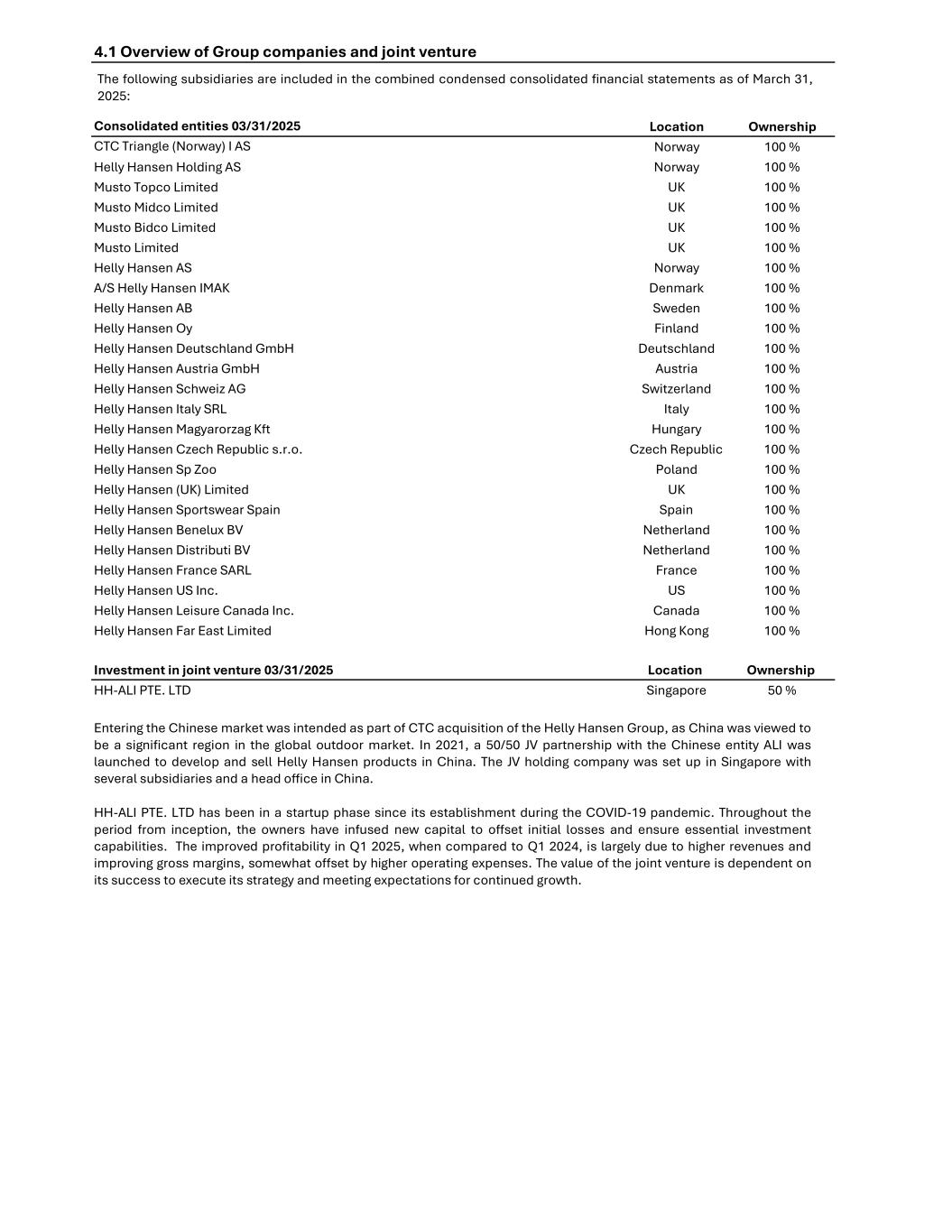 4.1 Overview of Group companies and joint venture

The following subsidiaries are included in the combined condensed consolidated financial statements as of March 31, 2025:

| Consolidated entities 03/31/2025 | Location | Ownership |
|---|---|---|
| CTC Triangle (Norway) I AS | Norway | 100 % |
| Helly Hansen Holding AS | Norway | 100 % |
| Musto Topco Limited | UK | 100 % |
| Musto Midco Limited | UK | 100 % |
| Musto Bidco Limited | UK | 100 % |
| Musto Limited | UK | 100 % |
| Helly Hansen AS | Norway | 100 % |
| A/S Helly Hansen IMAK | Denmark | 100 % |
| Helly Hansen AB | Sweden | 100 % |
| Helly Hansen Oy | Finland | 100 % |
| Helly Hansen Deutschland GmbH | Deutschland | 100 % |
| Helly Hansen Austria GmbH | Austria | 100 % |
| Helly Hansen Schweiz AG | Switzerland | 100 % |
| Helly Hansen Italy SRL | Italy | 100 % |
| Helly Hansen Magyarorzag Kft | Hungary | 100 % |
| Helly Hansen Czech Republic s.r.o. | Czech Republic | 100 % |
| Helly Hansen Sp Zoo | Poland | 100 % |
| Helly Hansen (UK) Limited | UK | 100 % |
| Helly Hansen Sportswear Spain | Spain | 100 % |
| Helly Hansen Benelux BV | Netherland | 100 % |
| Helly Hansen Distributi BV | Netherland | 100 % |
| Helly Hansen France SARL | France | 100 % |
| Helly Hansen US Inc. | US | 100 % |
| Helly Hansen Leisure Canada Inc. | Canada | 100 % |
| Helly Hansen Far East Limited | Hong Kong | 100 % |

| Investment in joint venture 03/31/2025 | Location | Ownership |
|---|---|---|
| HH-ALI PTE. LTD | Singapore | 50 % |

Entering the Chinese market was intended as part of CTC acquisition of the Helly Hansen Group, as China was viewed to be a significant region in the global outdoor market. In 2021, a 50/50 JV partnership with the Chinese entity ALI was launched to develop and sell Helly Hansen products in China. The JV holding company was set up in Singapore with several subsidiaries and a head office in China.

HH-ALI PTE. LTD has been in a startup phase since its establishment during the COVID-19 pandemic. Throughout the period from inception, the owners have infused new capital to offset initial losses and ensure essential investment capabilities. The improved profitability in Q1 2025, when compared to Q1 2024, is largely due to higher revenues and improving gross margins, somewhat offset by higher operating expenses. The value of the joint venture is dependent on its success to execute its strategy and meeting expectations for continued growth.